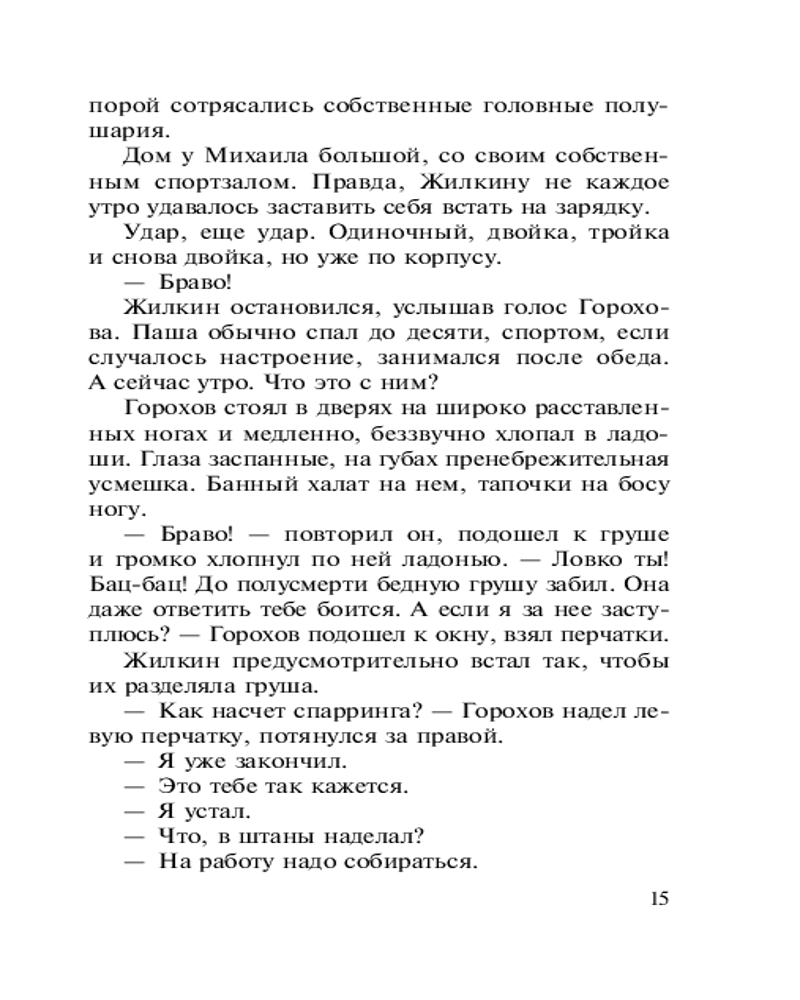 порой сотрясались собственные головные полушария.

Дом у Михаила большой, со своим собственным спортзалом. Правда, Жилкину не каждое утро удавалось заставить себя встать на зарядку.

Удар, еще удар. Одиночный, двойка, тройка и снова двойка, но уже по корпусу.

— Браво!

Жилкин остановился, услышав голос Горохова. Паша обычно спал до десяти, спортом, если случалось настроение, занимался после обеда. А сейчас утро. Что это с ним?

Горохов стоял в дверях на широко расставленных ногах и медленно, беззвучно хлопал в ладоши. Глаза заспанные, на губах пренебрежительная усмешка. Банный халат на нем, тапочки на босу ногу.

— Браво! — повторил он, подошел к груше и громко хлопнул по ней ладонью. — Ловко ты! Бац-бац! До полусмерти бедную грушу забил. Она даже ответить тебе боится. А если я за нее заступлюсь? — Горохов подошел к окну, взял перчатки.

Жилкин предусмотрительно встал так, чтобы их разделяла груша.

— Как насчет спарринга? — Горохов надел левую перчатку, потянулся за правой.

— Я уже закончил.

— Это тебе так кажется.

— Я устал.

— Что, в штаны наделал?

— На работу надо собираться.

15